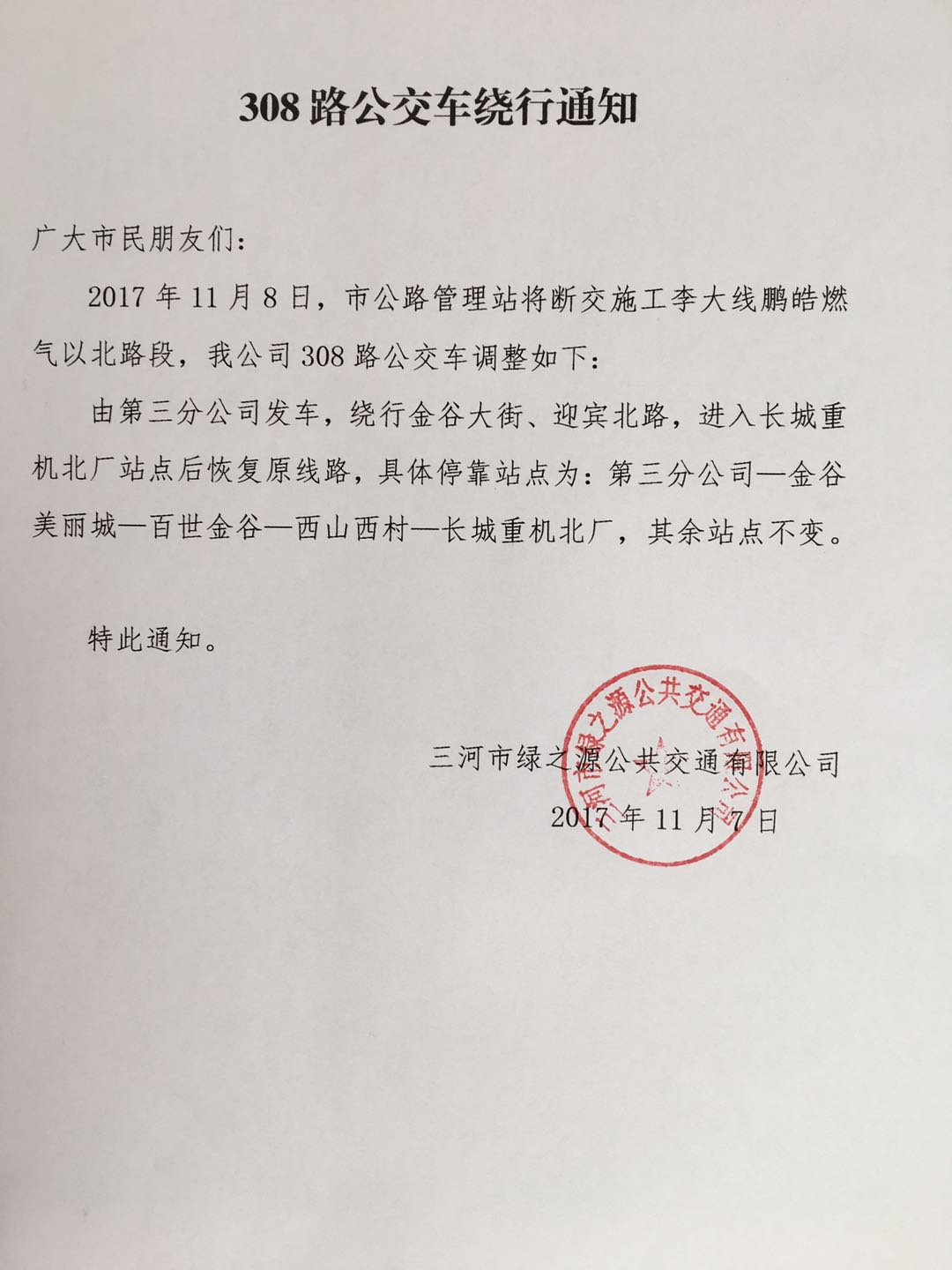 308 路公交车绕行通知

广大市民朋友们：

2017 年 11 月 8 日，市公路管理站将断交施工李大线鹏皓燃气以北路段，我公司 308 路公交车调整如下：

由第三分公司发车，绕行金谷大街、迎宾北路，进入长城重机北厂站点后恢复原线路，具体停靠站点为：第三分公司—金谷美丽城—百世金谷—西山西村—长城重机北厂，其余站点不变。

特此通知。

三河市绿之源公共交通有限公司
2017 年 11 月 7 日

三河市绿之源公共交通有限公司